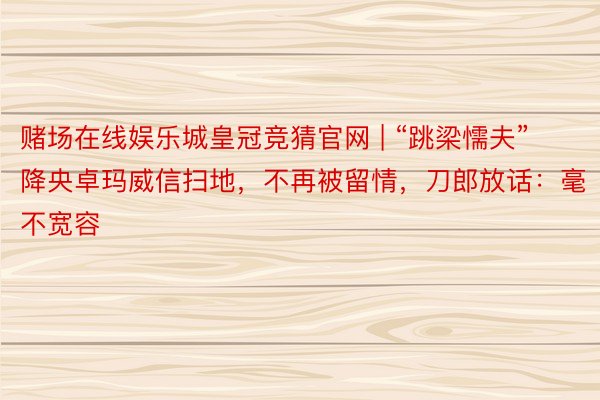 赌场在线娱乐城皇冠竞猜官网 | “跳梁懦夫”降央卓玛威信扫地，不再被留情，刀郎放话：毫不宽容